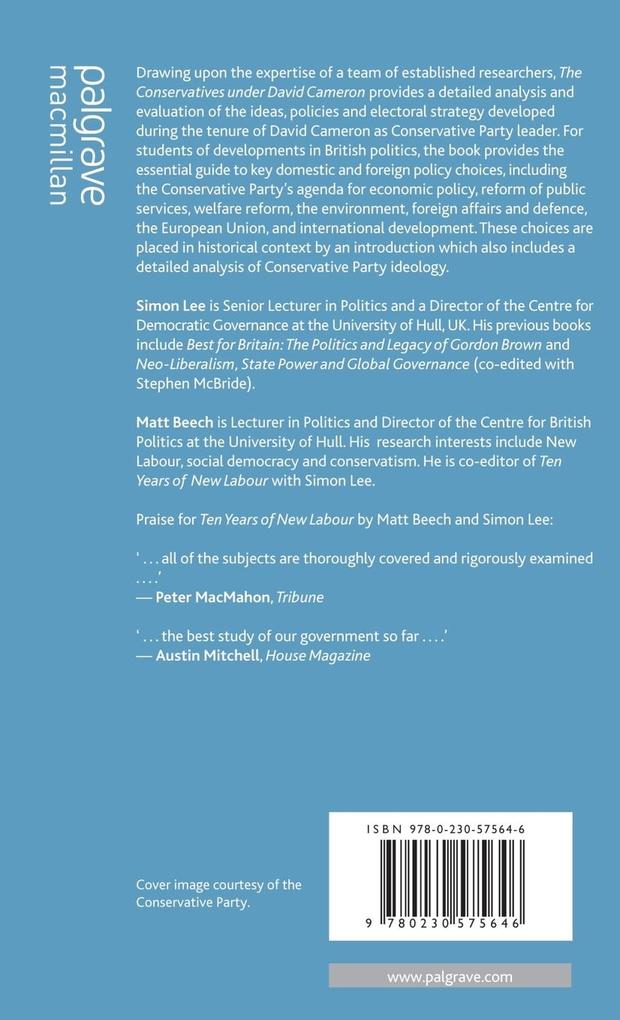 palgrave
macmillan

Drawing upon the expertise of a team of established researchers, The Conservatives under David Cameron provides a detailed analysis and evaluation of the ideas, policies and electoral strategy developed during the tenure of David Cameron as Conservative Party leader. For students of developments in British politics, the book provides the essential guide to key domestic and foreign policy choices, including the Conservative Party's agenda for economic policy, reform of public services, welfare reform, the environment, foreign affairs and defence, the European Union, and international development. These choices are placed in historical context by an introduction which also includes a detailed analysis of Conservative Party ideology.

Simon Lee is Senior Lecturer in Politics and a Director of the Centre for Democratic Governance at the University of Hull, UK. His previous books include Best for Britain: The Politics and Legacy of Gordon Brown and Neo-Liberalism, State Power and Global Governance (co-edited with Stephen McBride).

Matt Beech is Lecturer in Politics and Director of the Centre for British Politics at the University of Hull. His research interests include New Labour, social democracy and conservatism. He is co-editor of Ten Years of New Labour with Simon Lee.

Praise for Ten Years of New Labour by Matt Beech and Simon Lee:

' . . . all of the subjects are thoroughly covered and rigorously examined . . . .'
— Peter MacMahon, Tribune

' . . . the best study of our government so far . . . .'
— Austin Mitchell, House Magazine

Cover image courtesy of the Conservative Party.

ISBN 978-0-230-57564-6

9 780230 575646

www.palgrave.com